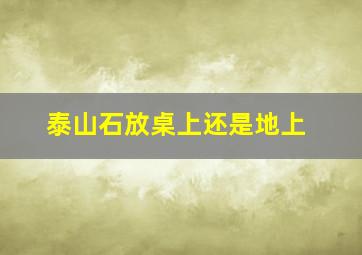 泰山石放桌上还是地上